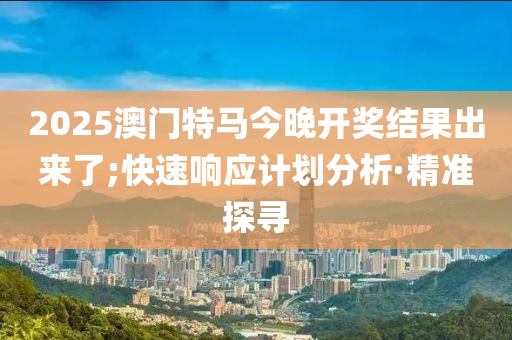 2025澳门特马今晚开奖结果出来了;快速响应计划分析·精准探寻